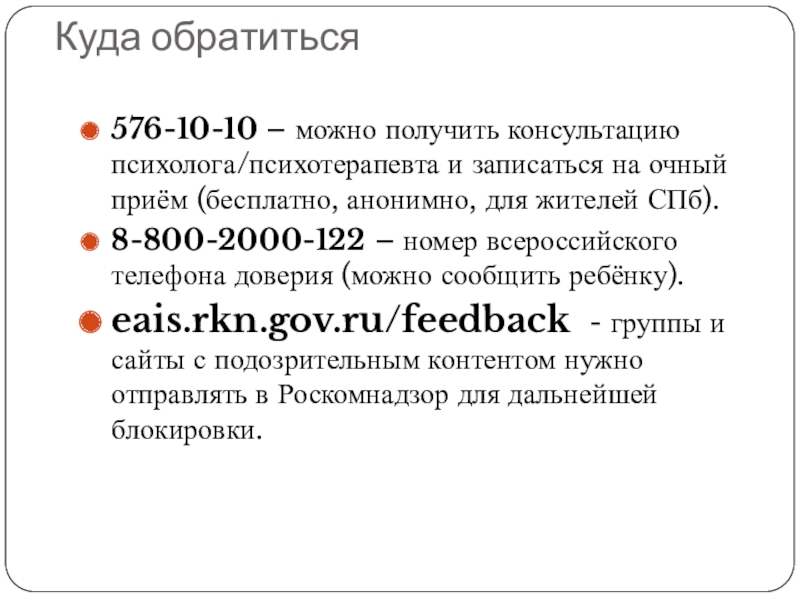 Куда обратиться

• 576-10-10 – можно получить консультацию психолога/психотерапевта и записаться на очный приём (бесплатно, анонимно, для жителей СПб).
• 8-800-2000-122 – номер всероссийского телефона доверия (можно сообщить ребёнку).
• eais.rkn.gov.ru/feedback - группы и сайты с подозрительным контентом нужно отправлять в Роскомнадзор для дальнейшей блокировки.